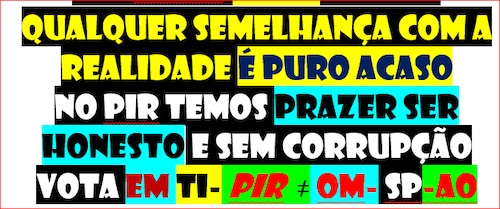 QUALQUER SEMELHANÇA COM A REALIDADE É PURO ACASO
NO PIR TEMOS PRAZER SER HONESTO E SEM CORRUPÇÃO
VOTA EM TI- PIR ≠ OM- SP-AO